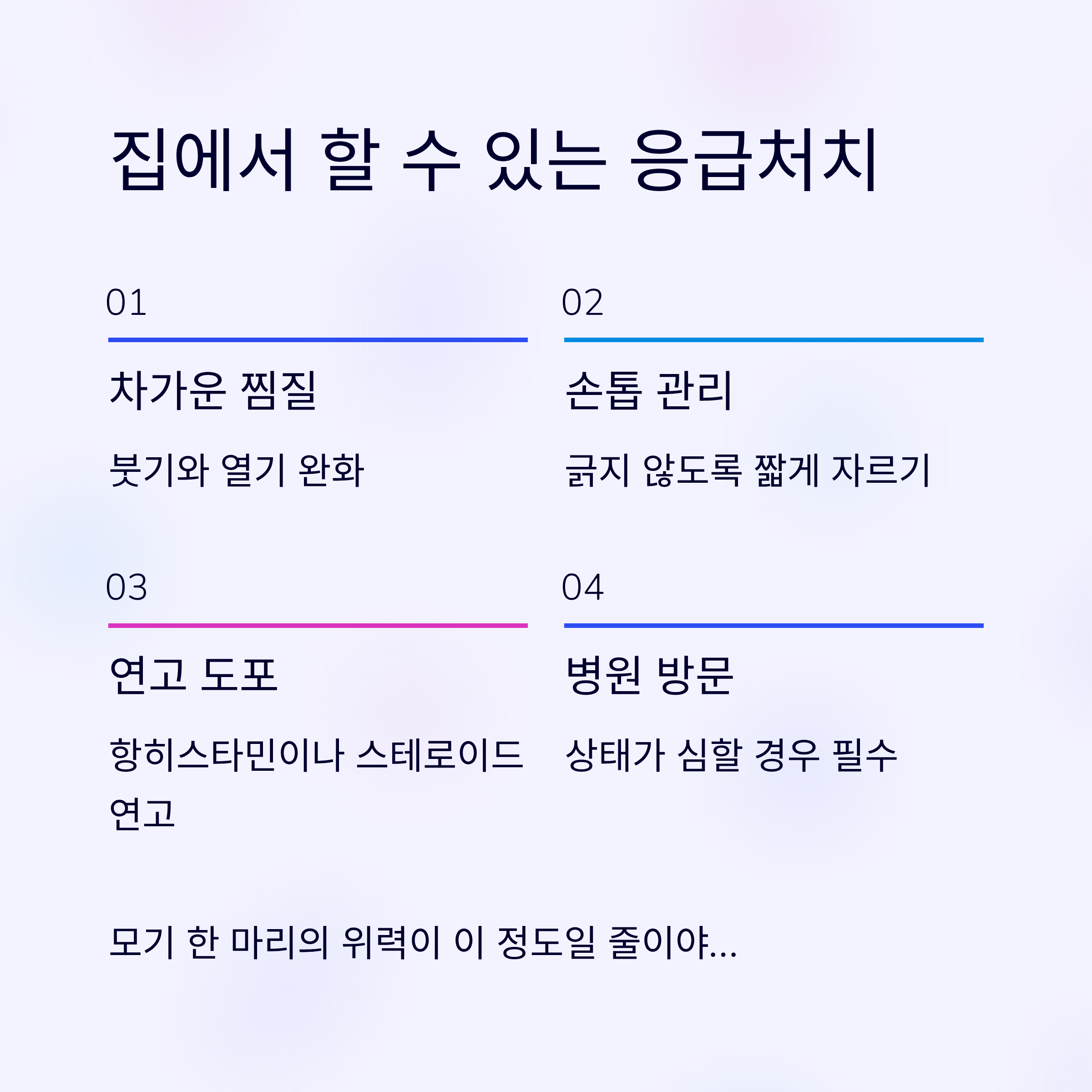 집에서 할 수 있는 응급처치

01

차가운 찜질

붓기와 열기 완화

02

손톱 관리

긁지 않도록 짧게 자르기

03

연고 도포

항히스타민이나 스테로이드 연고

04

병원 방문

상태가 심할 경우 필수

모기 한 마리의 위력이 이 정도일 줄이야...